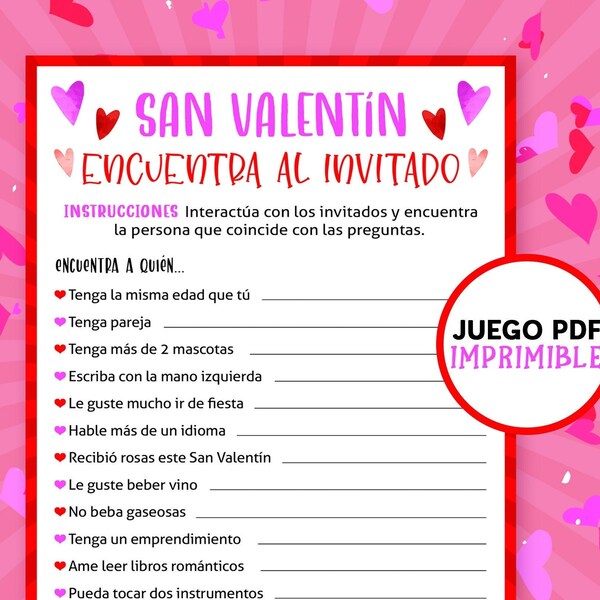 SAN VALENTÍN
ENCUENTRA AL INVITADO

INSTRUCCIONES Interactúa con los invitados y encuentra la persona que coincide con las preguntas.

ENCUENTRA A QUIÉN...

Tenga la misma edad que tú

Tenga pareja

Tenga más de 2 mascotas

Escriba con la mano izquierda

Le guste mucho ir de fiesta

Hable más de un idioma

Recibió rosas este San Valentín

Le guste beber vino

No beba gaseosas

Tenga un emprendimiento

Ame leer libros románticos

Pueda tocar dos instrumentos

JUEGO PDF
IMPRIMIBLE